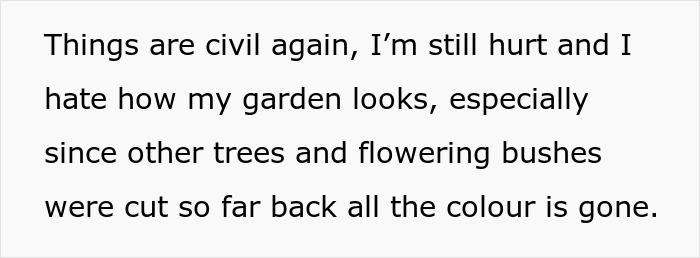 Things are civil again, I’m still hurt and I hate how my garden looks, especially since other trees and flowering bushes were cut so far back all the colour is gone.